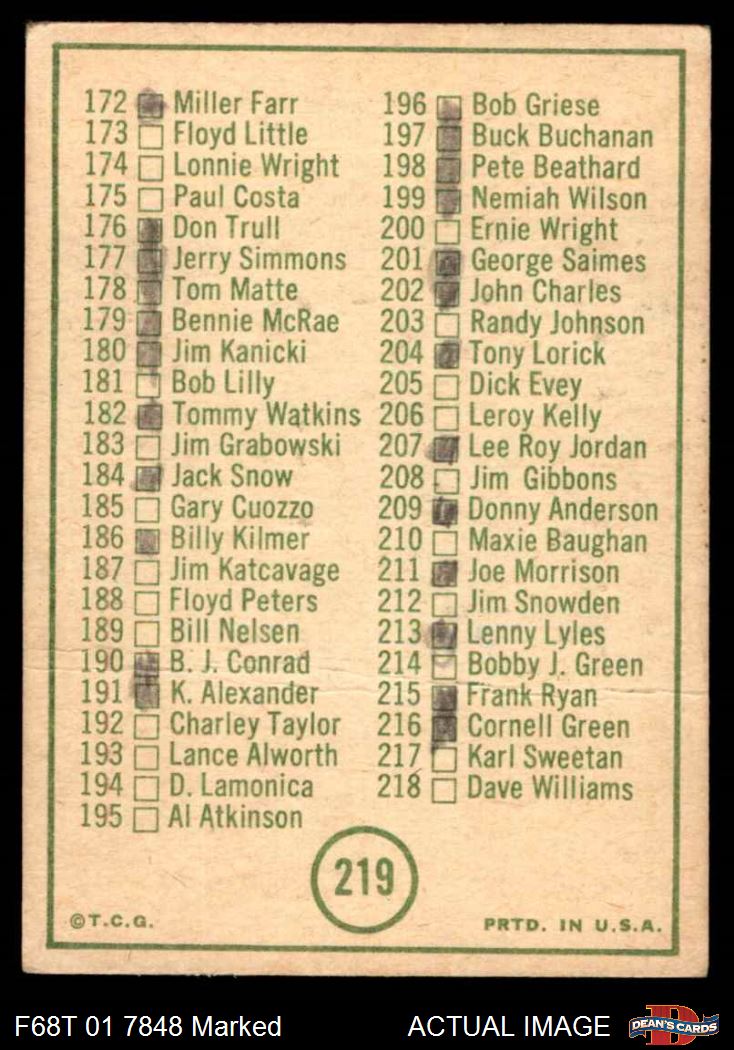 172 ☑ Miller Farr
173 ☐ Floyd Little
174 ☐ Lonnie Wright
175 ☐ Paul Costa
176 ☑ Don Trull
177 ☑ Jerry Simmons
178 ☑ Tom Matte
179 ☑ Bennie McRae
180 ☑ Jim Kanicki
181 ☐ Bob Lilly
182 ☑ Tommy Watkins
183 ☐ Jim Grabowski
184 ☑ Jack Snow
185 ☐ Gary Cuozzo
186 ☑ Billy Kilmer
187 ☐ Jim Katcavage
188 ☐ Floyd Peters
189 ☐ Bill Nelsen
190 ☑ B. J. Conrad
191 ☑ K. Alexander
192 ☐ Charley Taylor
193 ☐ Lance Alworth
194 ☐ D. Lamonica
195 ☐ Al Atkinson

196 ☑ Bob Griese
197 ☑ Buck Buchanan
198 ☑ Pete Beathard
199 ☑ Nemiah Wilson
200 ☐ Ernie Wright
201 ☑ George Saimes
202 ☑ John Charles
203 ☐ Randy Johnson
204 ☑ Tony Lorick
205 ☐ Dick Evey
206 ☐ Leroy Kelly
207 ☑ Lee Roy Jordan
208 ☐ Jim Gibbons
209 ☑ Donny Anderson
210 ☐ Maxie Baughan
211 ☑ Joe Morrison
212 ☐ Jim Snowden
213 ☑ Lenny Lyles
214 ☐ Bobby J. Green
215 ☑ Frank Ryan
216 ☑ Cornell Green
217 ☐ Karl Sweetan
218 ☐ Dave Williams

219

©T.C.G.
PRTD. IN U.S.A.

F68T 01 7848 Marked
ACTUAL IMAGE
DEAN'S CARDS